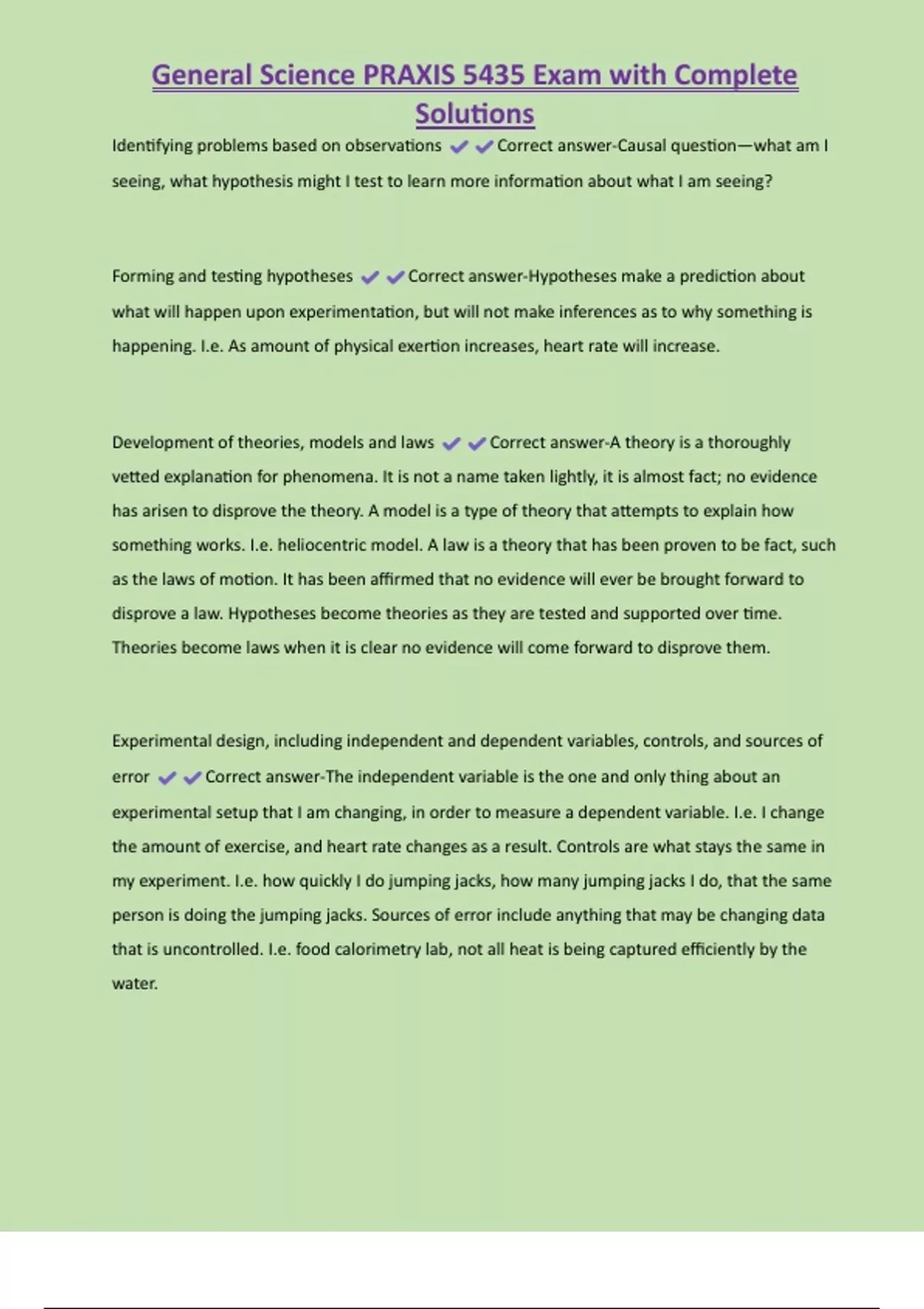 General Science PRAXIS 5435 Exam with Complete Solutions

Identifying problems based on observations ✔✔Correct answer-Causal question—what am I seeing, what hypothesis might I test to learn more information about what I am seeing?

Forming and testing hypotheses ✔✔Correct answer-Hypotheses make a prediction about what will happen upon experimentation, but will not make inferences as to why something is happening. I.e. As amount of physical exertion increases, heart rate will increase.

Development of theories, models and laws ✔✔Correct answer-A theory is a thoroughly vetted explanation for phenomena. It is not a name taken lightly, it is almost fact; no evidence has arisen to disprove the theory. A model is a type of theory that attempts to explain how something works. I.e. heliocentric model. A law is a theory that has been proven to be fact, such as the laws of motion. It has been affirmed that no evidence will ever be brought forward to disprove a law. Hypotheses become theories as they are tested and supported over time. Theories become laws when it is clear no evidence will come forward to disprove them.

Experimental design, including independent and dependent variables, controls, and sources of error ✔✔Correct answer-The independent variable is the one and only thing about an experimental setup that I am changing, in order to measure a dependent variable. I.e. I change the amount of exercise, and heart rate changes as a result. Controls are what stays the same in my experiment. I.e. how quickly I do jumping jacks, how many jumping jacks I do, that the same person is doing the jumping jacks. Sources of error include anything that may be changing data that is uncontrolled. I.e. food calorimetry lab, not all heat is being captured efficiently by the water.